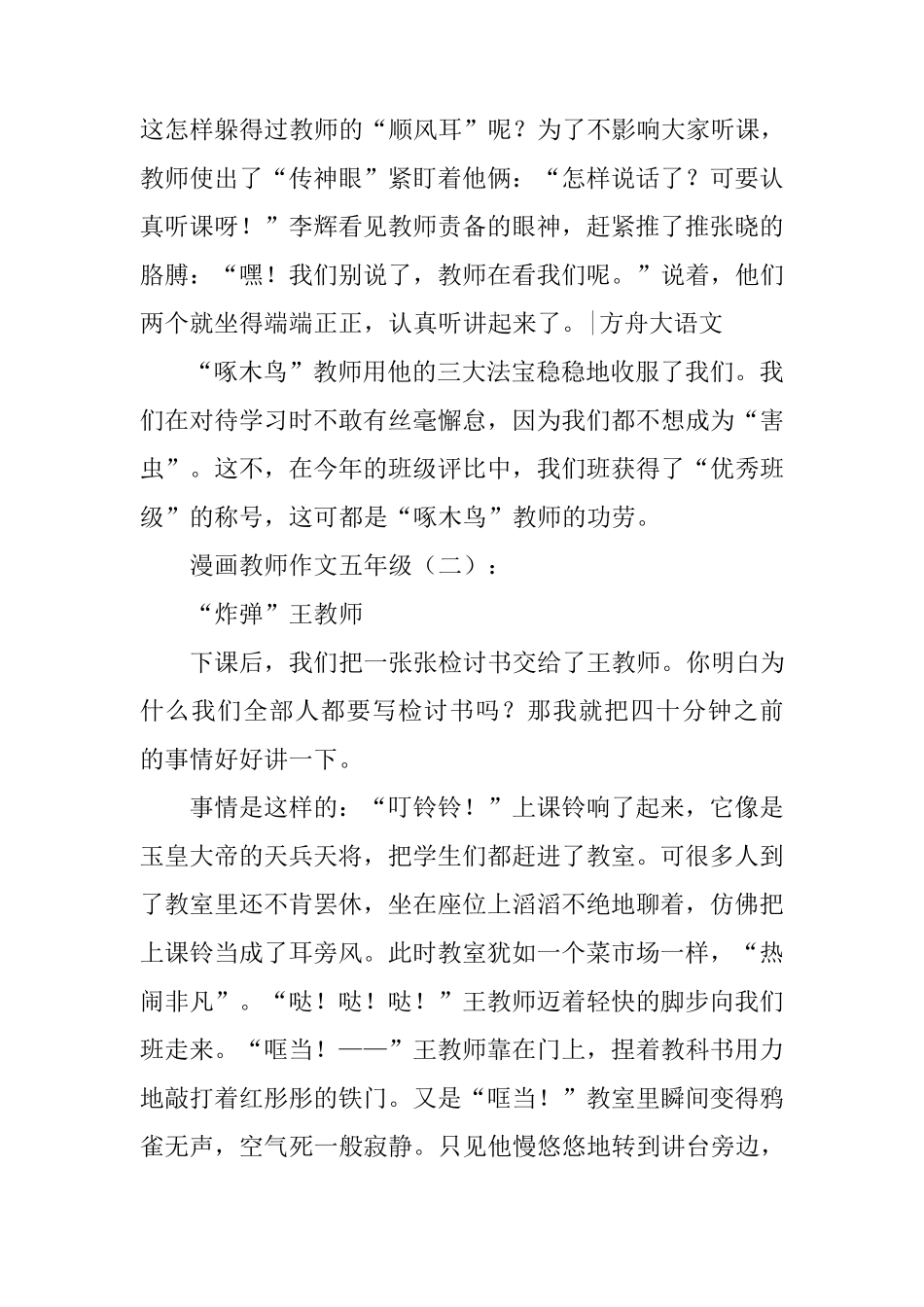 这怎样躲得过教师的“顺风耳”呢？为了不影响大家听课，教师使出了“传神眼”紧盯着他俩：“怎样说话了？可要认真听课呀！”李辉看见教师责备的眼神，赶紧推了推张晓的胳膊：“嘿！我们别说了，教师在看我们呢。”说着，他们两个就坐得端端正正，认真听讲起来了。|方舟大语文

“啄木鸟”教师用他的三大法宝稳稳地收服了我们。我们在对待学习时不敢有丝毫懈怠，因为我们都不想成为“害虫”。这不，在今年的班级评比中，我们班获得了“优秀班级”的称号，这可都是“啄木鸟”教师的功劳。

漫画教师作文五年级（二）：

“炸弹”王教师

下课后，我们把一张张检讨书交给了王教师。你明白为什么我们全部人都要写检讨书吗？那我就把四十分钟之前的事情好好讲一下。

事情是这样的：“叮铃铃！”上课铃响了起来，它像是玉皇大帝的天兵天将，把学生们都赶进了教室。可很多人到了教室里还不肯罢休，坐在座位上滔滔不绝地聊着，仿佛把上课铃当成了耳旁风。此时教室犹如一个菜市场一样，“热闹非凡”。“哒！哒！哒！”王教师迈着轻快的脚步向我们班走来。“哐当！——”王教师靠在门上，捏着教科书用力地敲打着红彤彤的铁门。又是“哐当！”教室里瞬间变得鸦雀无声，空气死一般寂静。只见他慢悠悠地转到讲台旁边，